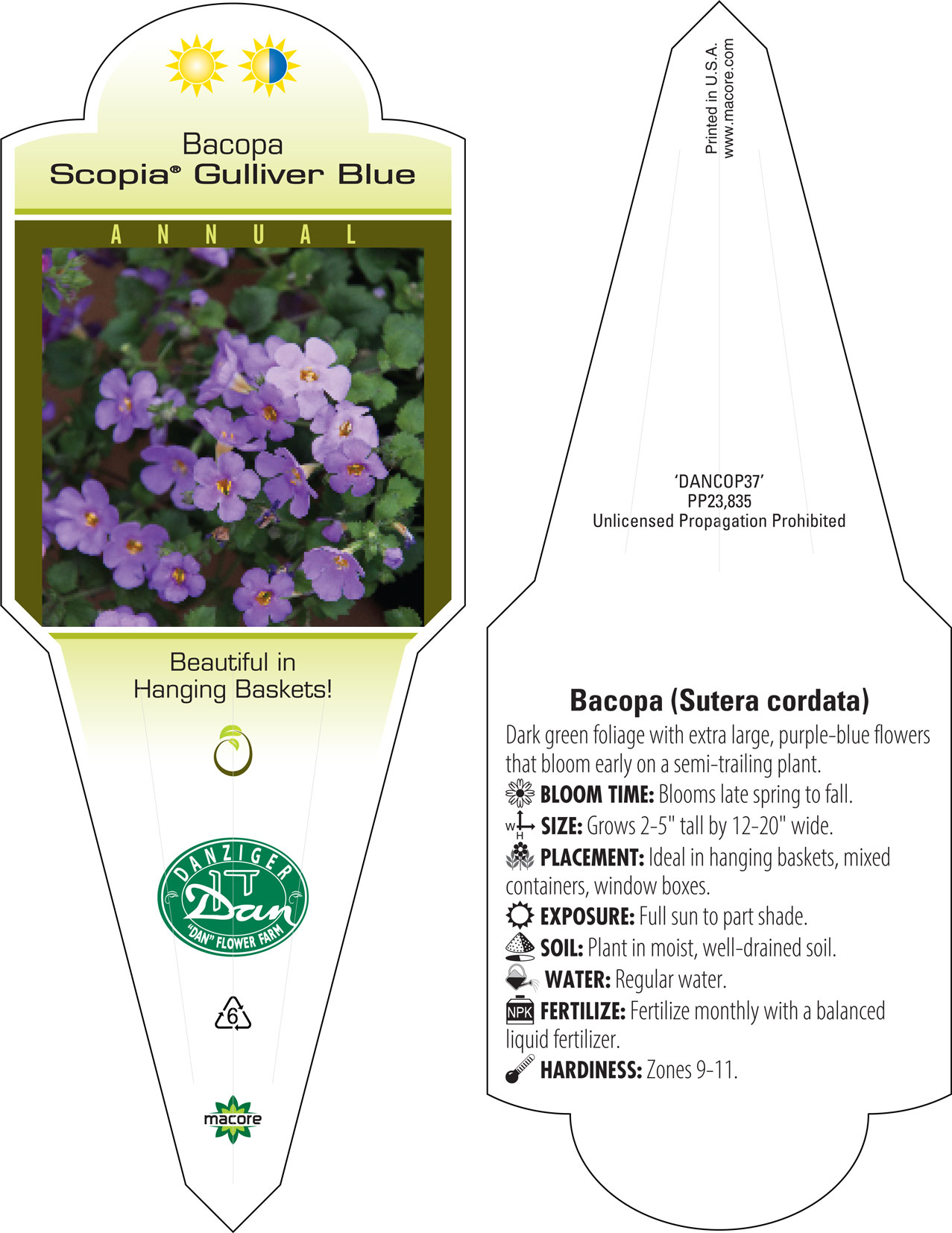 Bacopa
Scopia® Gulliver Blue

ANNUAL

Beautiful in Hanging Baskets!

DANZIGER
Dan
"DAN" FLOWER FARM

6

macore

Printed in U.S.A.
www.macore.com

'DANCOP37'
PP23,835
Unlicensed Propagation Prohibited

Bacopa (Sutera cordata)

Dark green foliage with extra large, purple-blue flowers that bloom early on a semi-trailing plant.

BLOOM TIME: Blooms late spring to fall.

W H SIZE: Grows 2-5" tall by 12-20" wide.

PLACEMENT: Ideal in hanging baskets, mixed containers, window boxes.

EXPOSURE: Full sun to part shade.

SOIL: Plant in moist, well-drained soil.

WATER: Regular water.

NPK FERTILIZE: Fertilize monthly with a balanced liquid fertilizer.

HARDINESS: Zones 9-11.